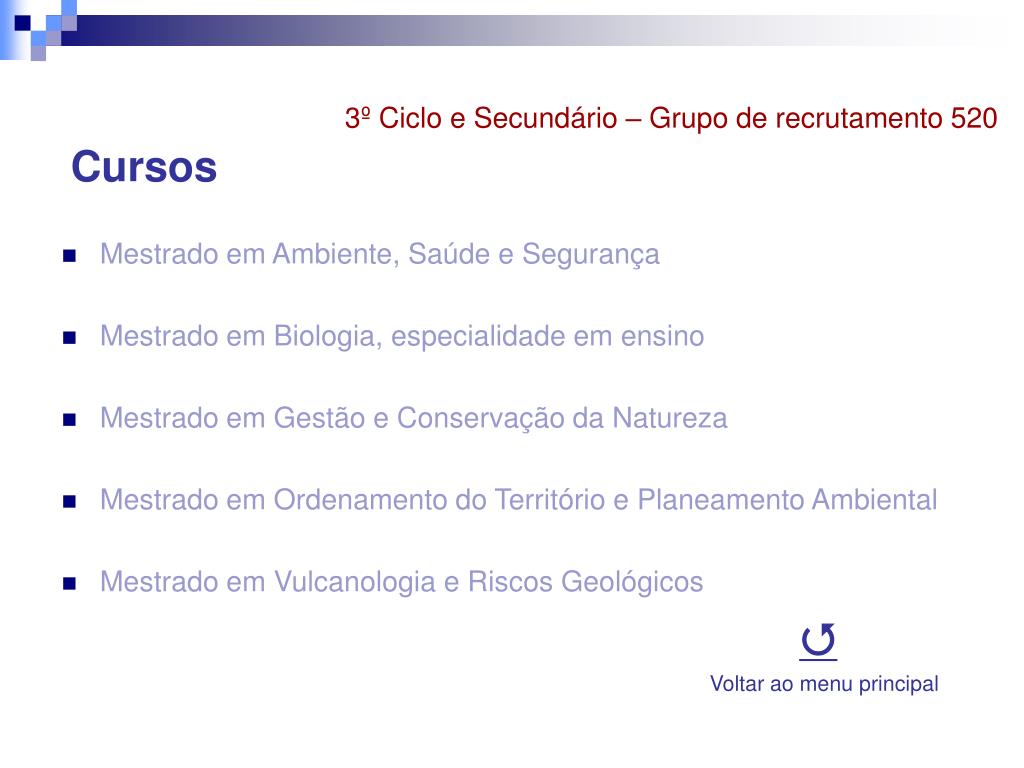 3º Ciclo e Secundário – Grupo de recrutamento 520

Cursos

Mestrado em Ambiente, Saúde e Segurança

Mestrado em Biologia, especialidade em ensino

Mestrado em Gestão e Conservação da Natureza

Mestrado em Ordenamento do Território e Planeamento Ambiental

Mestrado em Vulcanologia e Riscos Geológicos

Voltar ao menu principal